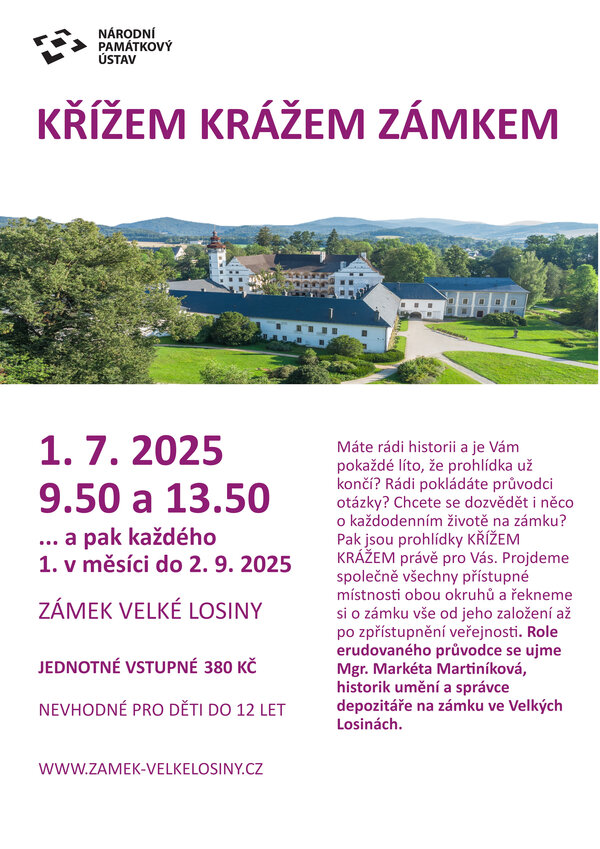 NÁRODNÍ PAMÁTKOVÝ ÚSTAV

KŘÍŽEM KRÁŽEM ZÁMKEM

1. 7. 2025
9.50 a 13.50
... a pak každého
1. v měsíci do 2. 9. 2025

ZÁMEK VELKÉ LOSINY

JEDNOTNÉ VSTUPNÉ 380 KČ

NEVHODNÉ PRO DĚTI DO 12 LET

WWW.ZAMEK-VELKELOSINY.CZ

Máte rádi historii a je Vám pokaždé líto, že prohlídka už končí? Rádi pokládáte průvodci otázky? Chcete se dozvědět i něco o každodenním životě na zámku? Pak jsou prohlídky KŘÍŽEM KRÁŽEM právě pro Vás. Projdeme společně všechny přístupné místnosti obou okruhů a řekneme si o zámku vše od jeho založení až po zpřístupnění veřejnosti. Role erudovaného průvodce se ujme Mgr. Markéta Martiníková, historik umění a správce depozitáře na zámku ve Velkých Losinách.